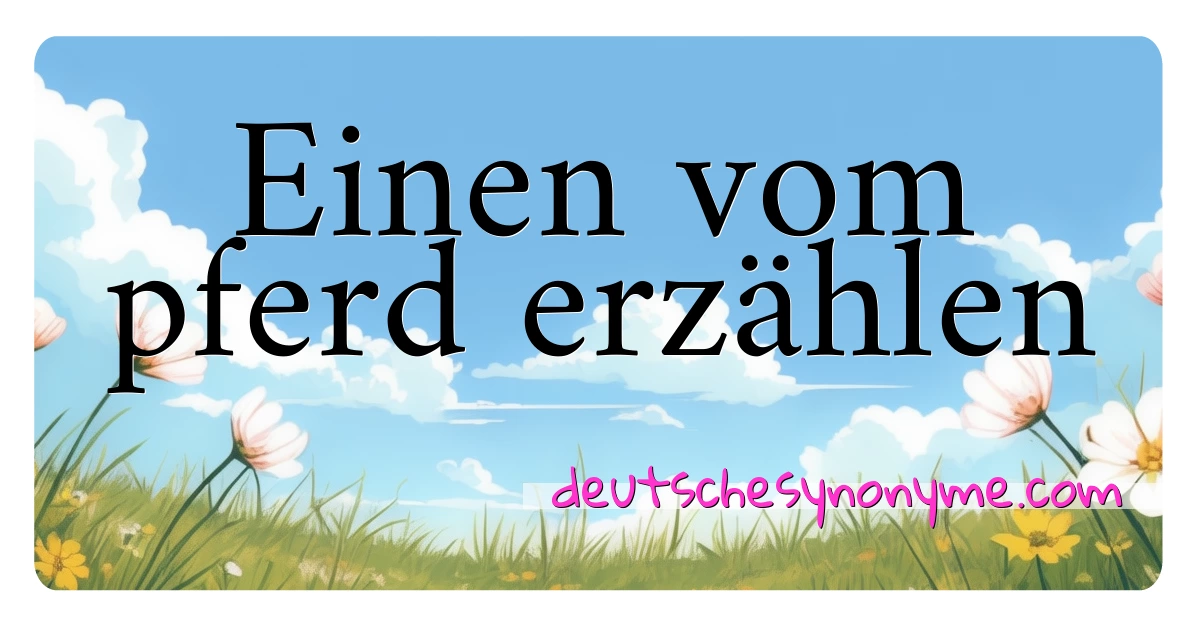 Einen vom pferd erzählen

deutschesynonyme.com